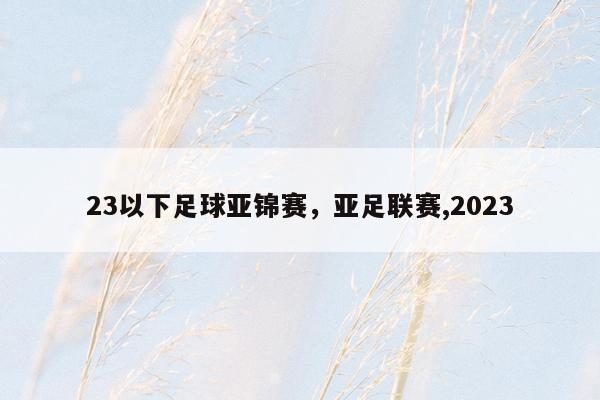 23以下足球亚锦赛，亚足联赛,2023